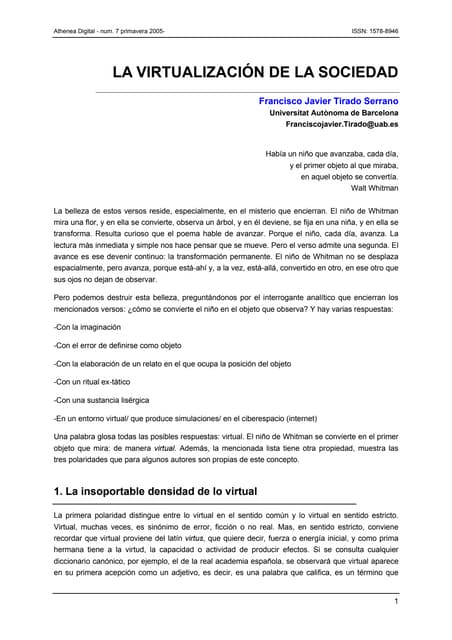 Athenea Digital - num. 7 primavera 2005-

ISSN: 1578-8946

LA VIRTUALIZACIÓN DE LA SOCIEDAD

Francisco Javier Tirado Serrano
Universitat Autònoma de Barcelona
Franciscojavier.Tirado@uab.es

Había un niño que avanzaba, cada día,
y el primer objeto al que miraba,
en aquel objeto se convertía.
Walt Whitman

La belleza de estos versos reside, especialmente, en el misterio que encierran. El niño de Whitman mira una flor, y en ella se convierte, observa un árbol, y en él deviene, se fija en una niña, y en ella se transforma. Resulta curioso que el poema hable de avanzar. Porque el niño, cada día, avanza. La lectura más inmediata y simple nos hace pensar que se mueve. Pero el verso admite una segunda. El avance es ese devenir continuo: la transformación permanente. El niño de Whitman no se desplaza espacialmente, pero avanza, porque está-ahí y, a la vez, está-allá, convertido en otro, en ese otro que sus ojos no dejan de observar.

Pero podemos destruir esta belleza, preguntándonos por el interrogante analítico que encierran los mencionados versos: ¿cómo se convierte el niño en el objeto que observa? Y hay varias respuestas:

-Con la imaginación

-Con el error de definirse como objeto

-Con la elaboración de un relato en el que ocupa la posición del objeto

-Con un ritual ex-tático

-Con una sustancia lisérgica

-En un entorno virtual/ que produce simulaciones/ en el ciberespacio (internet)

Una palabra glosa todas las posibles respuestas: virtual. El niño de Whitman se convierte en el primer objeto que mira: de manera virtual. Además, la mencionada lista tiene otra propiedad, muestra las tres polaridades que para algunos autores son propias de este concepto.

1. La insoportable densidad de lo virtual

La primera polaridad distingue entre lo virtual en el sentido común y lo virtual en sentido estricto. Virtual, muchas veces, es sinónimo de error, ficción o no real. Mas, en sentido estricto, conviene recordar que virtual proviene del latín virtus, que quiere decir, fuerza o energía inicial, y como prima hermana tiene a la virtud, la capacidad o actividad de producir efectos. Si se consulta cualquier diccionario canónico, por ejemplo, el de la real academia española, se observará que virtual aparece en su primera acepción como un adjetivo, es decir, es una palabra que califica, es un término que

1